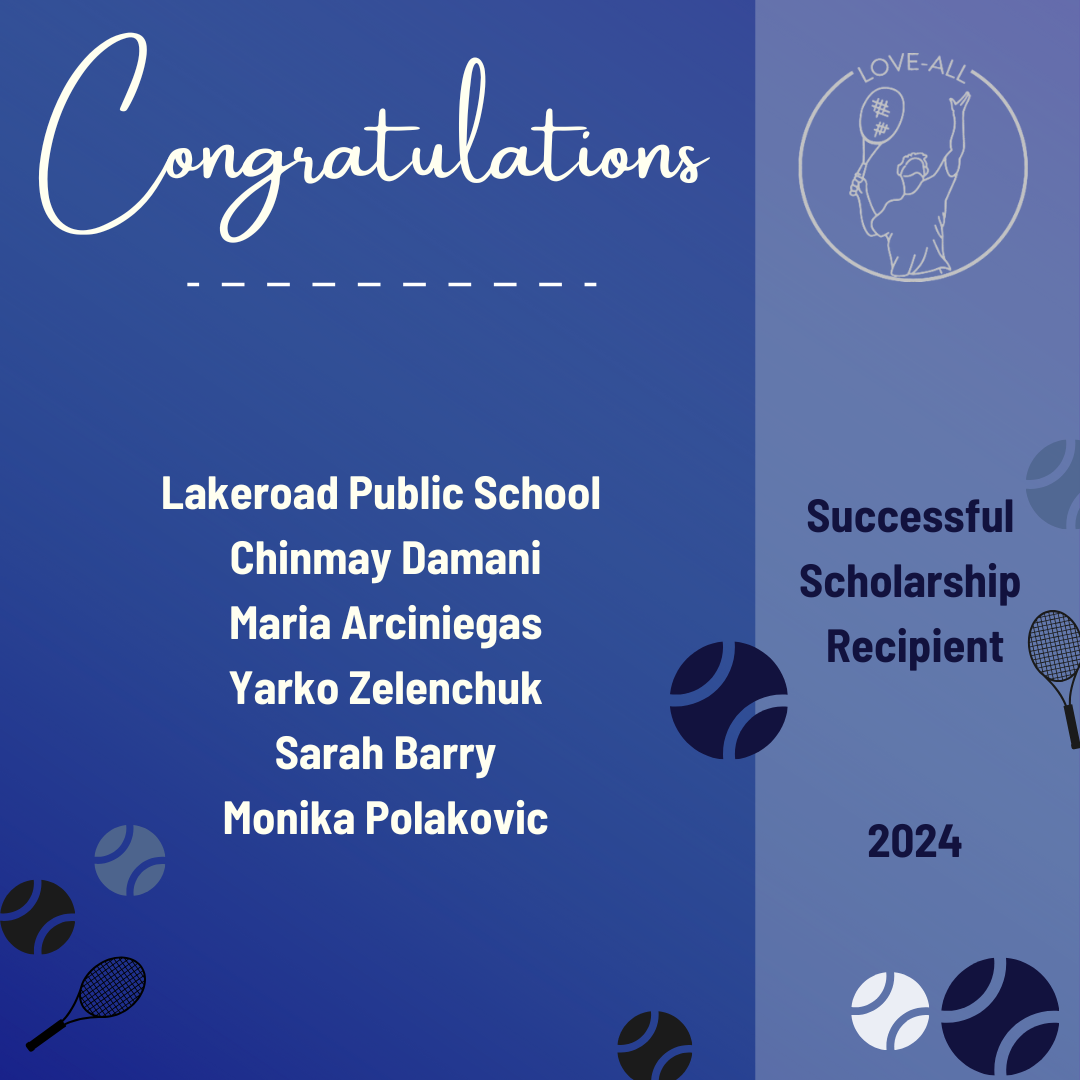 Congratulations

Lakeroad Public School
Chinmay Damani
Maria Arciniegas
Yarko Zelenchuk
Sarah Barry
Monika Polakovic

LOVE-ALL

Successful
Scholarship
Recipient

2024